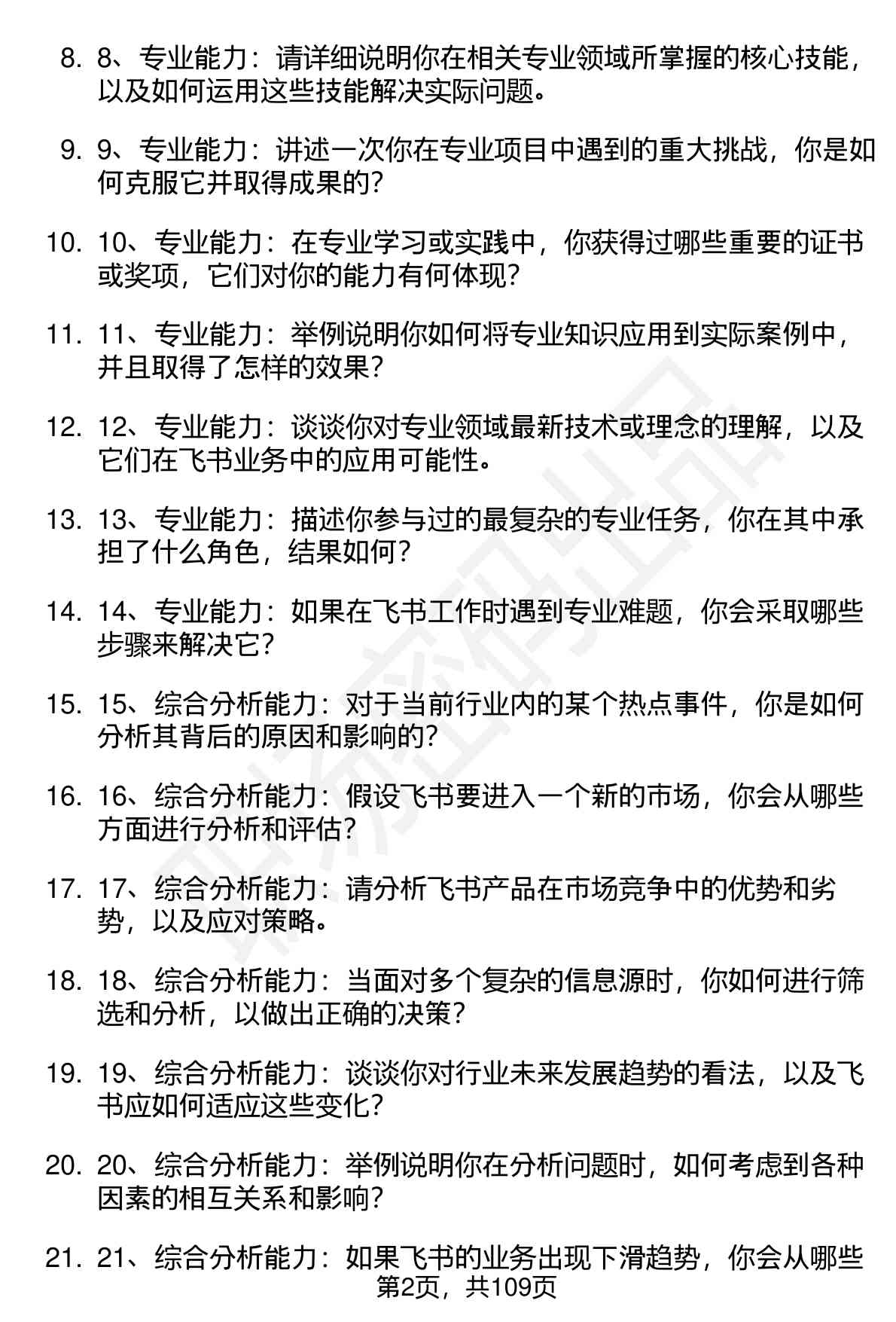 8. 8、专业能力：请详细说明你在相关专业领域所掌握的核心技能，以及如何运用这些技能解决实际问题。

9. 9、专业能力：讲述一次你在专业项目中遇到的重大挑战，你是如何克服它并取得成果的？

10. 10、专业能力：在专业学习或实践中，你获得过哪些重要的证书或奖项，它们对你的能力有何体现？

11. 11、专业能力：举例说明你如何将专业知识应用到实际案例中，并且取得了怎样的效果？

12. 12、专业能力：谈谈你对专业领域最新技术或理念的理解，以及它们在飞书业务中的应用可能性。

13. 13、专业能力：描述你参与过的最复杂的专业任务，你在其中承担了什么角色，结果如何？

14. 14、专业能力：如果在飞书工作时遇到专业难题，你会采取哪些步骤来解决它？

15. 15、综合分析能力：对于当前行业内的某个热点事件，你是如何分析其背后的原因和影响的？

16. 16、综合分析能力：假设飞书要进入一个新的市场，你会从哪些方面进行分析和评估？

17. 17、综合分析能力：请分析飞书产品在市场竞争中的优势和劣势，以及应对策略。

18. 18、综合分析能力：当面对多个复杂的信息源时，你如何进行筛选和分析，以做出正确的决策？

19. 19、综合分析能力：谈谈你对行业未来发展趋势的看法，以及飞书应如何适应这些变化？

20. 20、综合分析能力：举例说明你在分析问题时，如何考虑到各种因素的相互关系和影响？

21. 21、综合分析能力：如果飞书的业务出现下滑趋势，你会从哪些

第2页，共109页